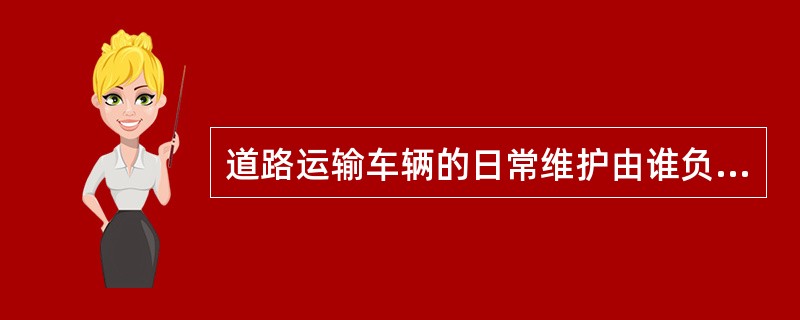 道路运输车辆的日常维护由谁负...